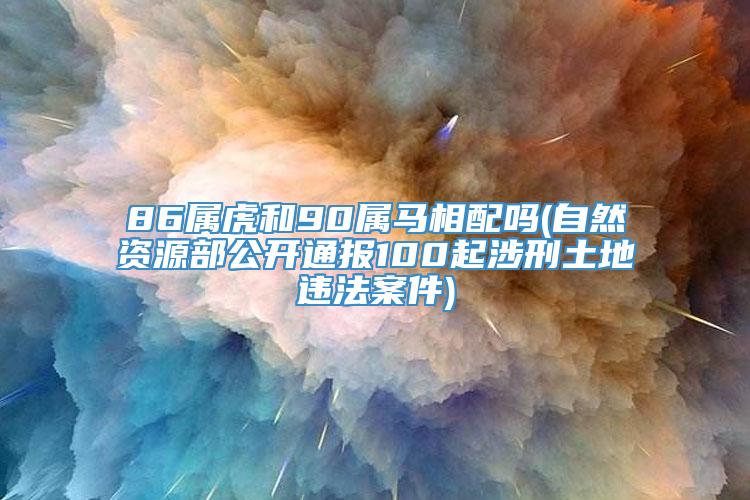 86属虎和90属马相配吗(自然资源部公开通报100起涉刑土地违法案件)